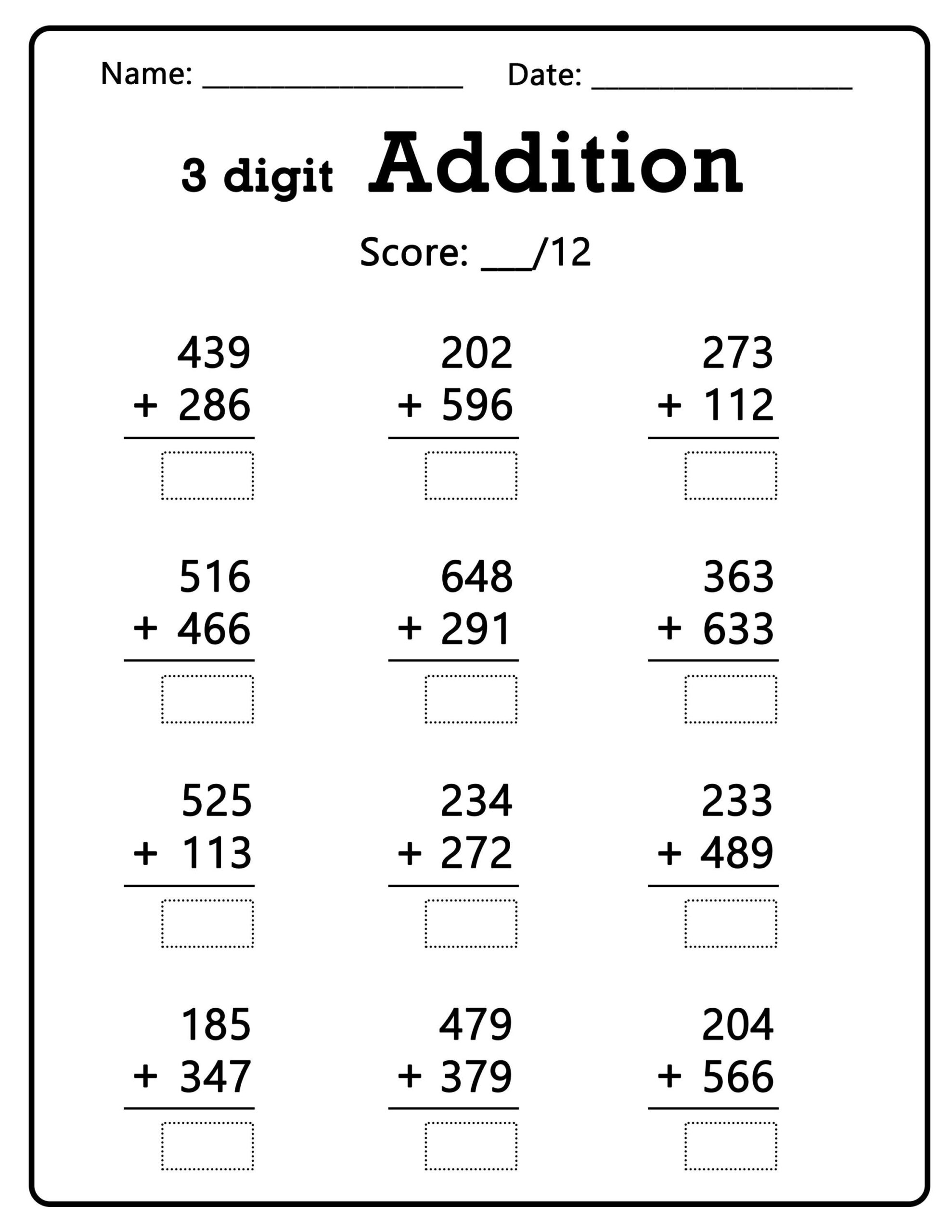 Name: ____________________ Date: ____________________

3 digit Addition

Score: ___/12

439
+ 286

202
+ 596

273
+ 112

516
+ 466

648
+ 291

363
+ 633

525
+ 113

234
+ 272

233
+ 489

185
+ 347

479
+ 379

204
+ 566